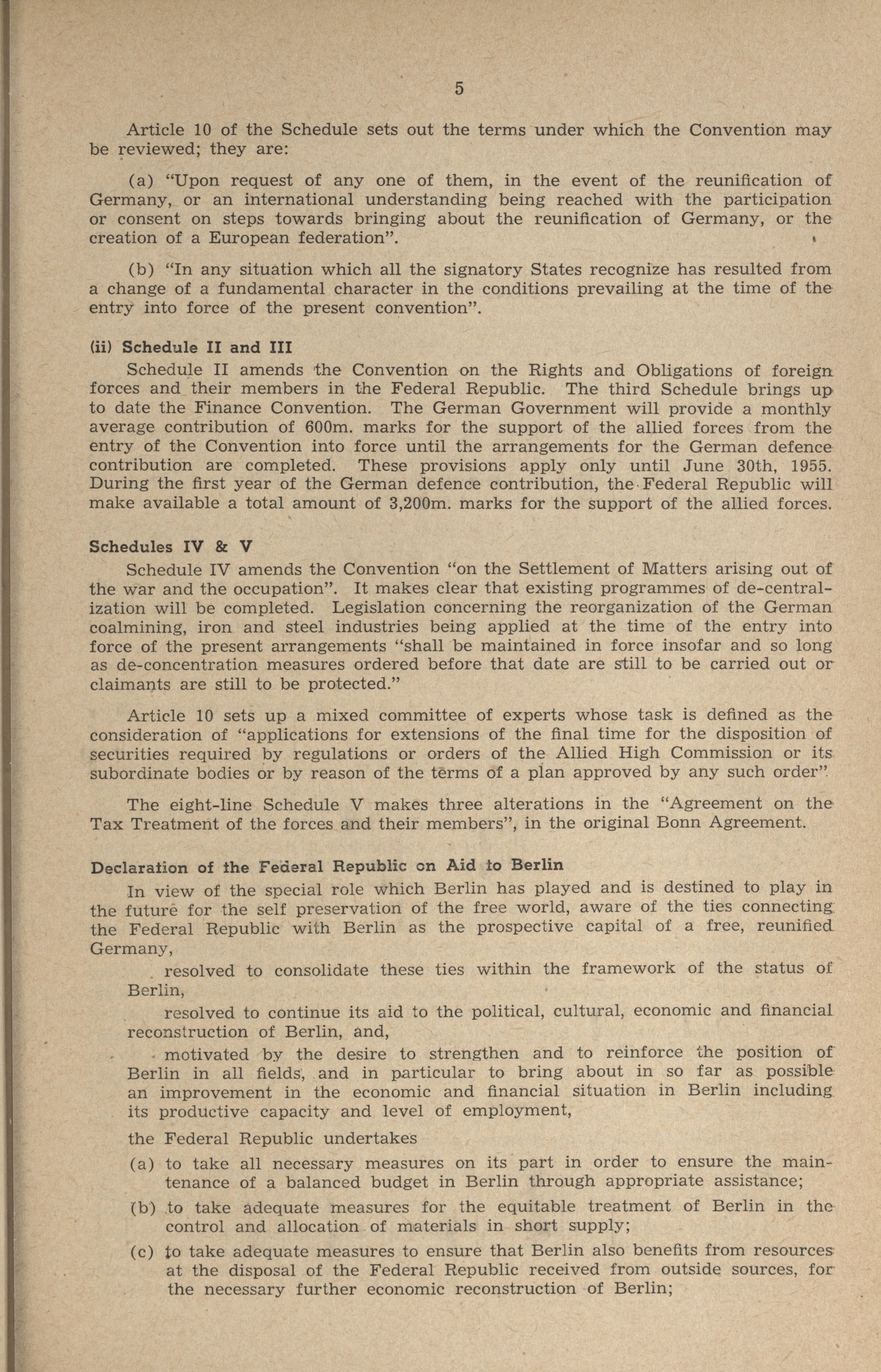 5

Article 10 of the Schedule sets out the terms under which the Convention may be reviewed; they are:

(a) "Upon request of any one of them, in the event of the reunification of Germany, or an international understanding being reached with the participation or consent on steps towards bringing about the reunification of Germany, or the creation of a European federation".

(b) "In any situation which all the signatory States recognize has resulted from a change of a fundamental character in the conditions prevailing at the time of the entry into force of the present convention".

(ii) Schedule II and III

Schedule II amends the Convention on the Rights and Obligations of foreign forces and their members in the Federal Republic. The third Schedule brings up to date the Finance Convention. The German Government will provide a monthly average contribution of 600m. marks for the support of the allied forces from the entry of the Convention into force until the arrangements for the German defence contribution are completed. These provisions apply only until June 30th, 1955. During the first year of the German defence contribution, the Federal Republic will make available a total amount of 3,200m. marks for the support of the allied forces.

Schedules IV & V

Schedule IV amends the Convention "on the Settlement of Matters arising out of the war and the occupation". It makes clear that existing programmes of de-centralization will be completed. Legislation concerning the reorganization of the German coalmining, iron and steel industries being applied at the time of the entry into force of the present arrangements "shall be maintained in force insofar and so long as de-concentration measures ordered before that date are still to be carried out or claimants are still to be protected."

Article 10 sets up a mixed committee of experts whose task is defined as the consideration of "applications for extensions of the final time for the disposition of securities required by regulations or orders of the Allied High Commission or its subordinate bodies or by reason of the terms of a plan approved by any such order".

The eight-line Schedule V makes three alterations in the "Agreement on the Tax Treatment of the forces and their members", in the original Bonn Agreement.

Declaration of the Federal Republic on Aid to Berlin

In view of the special role which Berlin has played and is destined to play in the future for the self preservation of the free world, aware of the ties connecting the Federal Republic with Berlin as the prospective capital of a free, reunified Germany,

resolved to consolidate these ties within the framework of the status of Berlin,

resolved to continue its aid to the political, cultural, economic and financial reconstruction of Berlin, and,

motivated by the desire to strengthen and to reinforce the position of Berlin in all fields, and in particular to bring about in so far as possible an improvement in the economic and financial situation in Berlin including its productive capacity and level of employment,

the Federal Republic undertakes

(a) to take all necessary measures on its part in order to ensure the maintenance of a balanced budget in Berlin through appropriate assistance;

(b) to take adequate measures for the equitable treatment of Berlin in the control and allocation of materials in short supply;

(c) to take adequate measures to ensure that Berlin also benefits from resources at the disposal of the Federal Republic received from outside sources, for the necessary further economic reconstruction of Berlin;